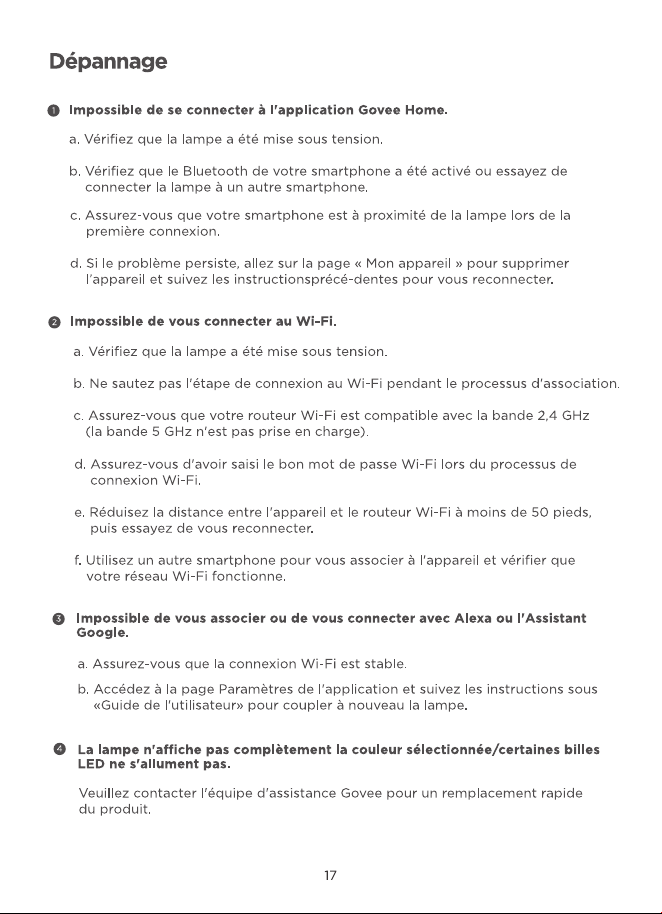 Dépannage

❶ Impossible de se connecter à l'application Govee Home.

a. Vérifiez que la lampe a été mise sous tension.

b. Vérifiez que le Bluetooth de votre smartphone a été activé ou essayez de connecter la lampe à un autre smartphone.

c. Assurez-vous que votre smartphone est à proximité de la lampe lors de la première connexion.

d. Si le problème persiste, allez sur la page « Mon appareil » pour supprimer l'appareil et suivez les instructionsprécé-dentes pour vous reconnecter.

❷ Impossible de vous connecter au Wi-Fi.

a. Vérifiez que la lampe a été mise sous tension.

b. Ne sautez pas l'étape de connexion au Wi-Fi pendant le processus d'association.

c. Assurez-vous que votre routeur Wi-Fi est compatible avec la bande 2,4 GHz (la bande 5 GHz n'est pas prise en charge).

d. Assurez-vous d'avoir saisi le bon mot de passe Wi-Fi lors du processus de connexion Wi-Fi.

e. Réduisez la distance entre l'appareil et le routeur Wi-Fi à moins de 50 pieds, puis essayez de vous reconnecter.

f. Utilisez un autre smartphone pour vous associer à l'appareil et vérifier que votre réseau Wi-Fi fonctionne.

❸ Impossible de vous associer ou de vous connecter avec Alexa ou l'Assistant Google.

a. Assurez-vous que la connexion Wi-Fi est stable.

b. Accédez à la page Paramètres de l'application et suivez les instructions sous «Guide de l'utilisateur» pour coupler à nouveau la lampe.

❹ La lampe n'affiche pas complètement la couleur sélectionnée/certaines billes LED ne s'allument pas.

Veuillez contacter l'équipe d'assistance Govee pour un remplacement rapide du produit.

17